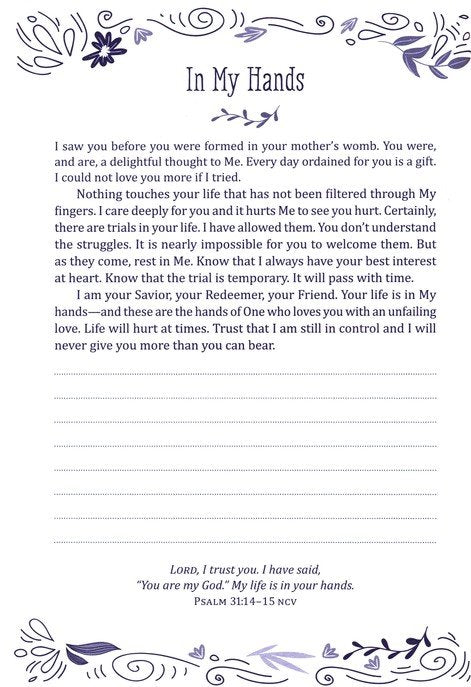 In My Hands

I saw you before you were formed in your mother's womb. You were, and are, a delightful thought to Me. Every day ordained for you is a gift. I could not love you more if I tried.

Nothing touches your life that has not been filtered through My fingers. I care deeply for you and it hurts Me to see you hurt. Certainly, there are trials in your life. I have allowed them. You don't understand the struggles. It is nearly impossible for you to welcome them. But as they come, rest in Me. Know that I always have your best interest at heart. Know that the trial is temporary. It will pass with time.

I am your Savior, your Redeemer, your Friend. Your life is in My hands—and these are the hands of One who loves you with an unfailing love. Life will hurt at times. Trust that I am still in control and I will never give you more than you can bear.

LORD, I trust you. I have said, "You are my God." My life is in your hands.
PSALM 31:14–15 NCV